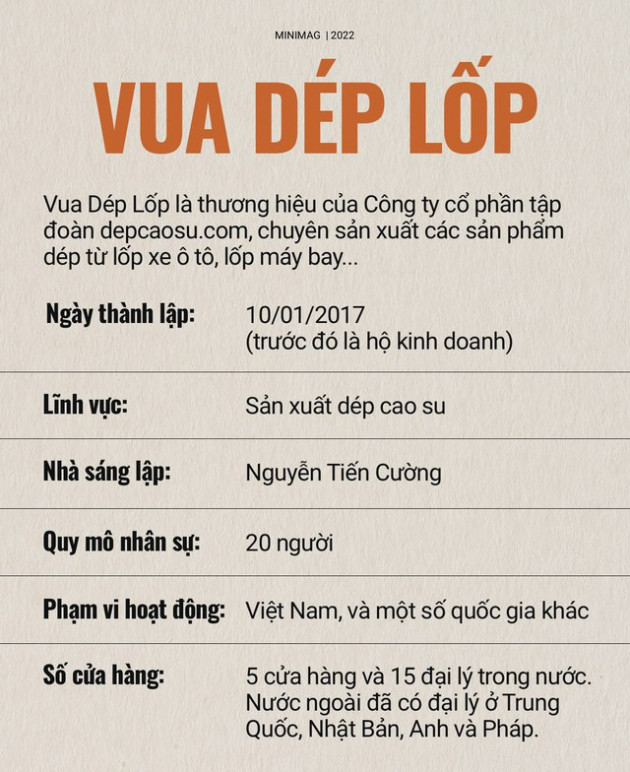 MINIMAG | 2022

VUA DÉP LỐP

Vua Dép Lốp là thương hiệu của Công ty cổ phần tập đoàn depcaosu.com, chuyên sản xuất các sản phẩm dép từ lốp xe ô tô, lốp máy bay...

| | |
|---|---|
| Ngày thành lập: | 10/01/2017 (trước đó là hộ kinh doanh) |
| Lĩnh vực: | Sản xuất dép cao su |
| Nhà sáng lập: | Nguyễn Tiến Cường |
| Quy mô nhân sự: | 20 người |
| Phạm vi hoạt động: | Việt Nam, và một số quốc gia khác |
| Số cửa hàng: | 5 cửa hàng và 15 đại lý trong nước. Nước ngoài đã có đại lý ở Trung Quốc, Nhật Bản, Anh và Pháp. |